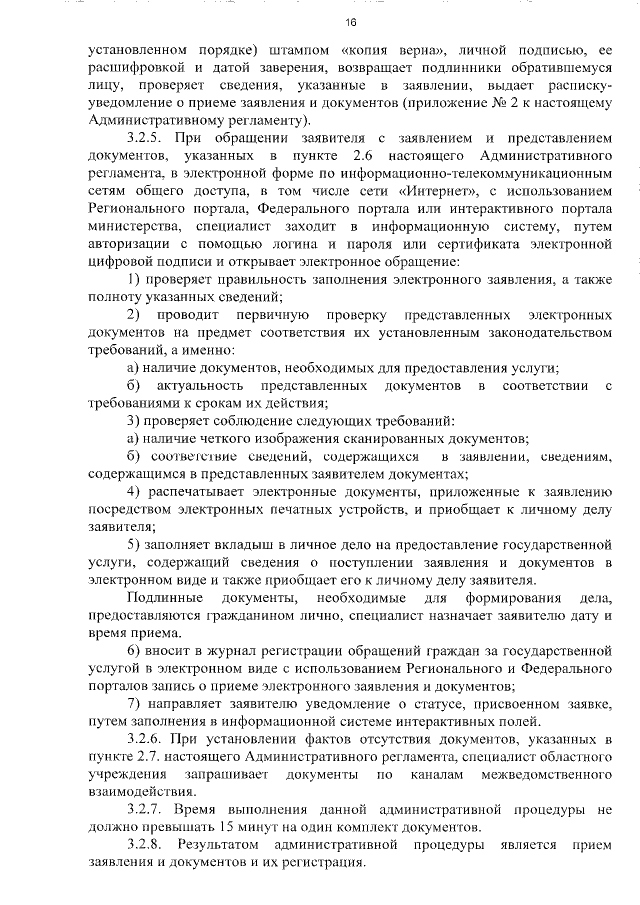 16

установленном порядке) штампом «копия верна», личной подписью, ее расшифровкой и датой заверения, возвращает подлинники обратившемуся лицу, проверяет сведения, указанные в заявлении, выдает расписку-уведомление о приеме заявления и документов (приложение № 2 к настоящему Административному регламенту).

3.2.5. При обращении заявителя с заявлением и представлением документов, указанных в пункте 2.6 настоящего Административного регламента, в электронной форме по информационно-телекоммуникационным сетям общего доступа, в том числе сети «Интернет», с использованием Регионального портала, Федерального портала или интерактивного портала министерства, специалист заходит в информационную систему, путем авторизации с помощью логина и пароля или сертификата электронной цифровой подписи и открывает электронное обращение:

1) проверяет правильность заполнения электронного заявления, а также полноту указанных сведений;

2) проводит первичную проверку представленных электронных документов на предмет соответствия их установленным законодательством требований, а именно:

а) наличие документов, необходимых для предоставления услуги;

б) актуальность представленных документов в соответствии с требованиями к срокам их действия;

3) проверяет соблюдение следующих требований:

а) наличие четкого изображения сканированных документов;

б) соответствие сведений, содержащихся в заявлении, сведениям, содержащимся в представленных заявителем документах;

4) распечатывает электронные документы, приложенные к заявлению посредством электронных печатных устройств, и приобщает к личному делу заявителя;

5) заполняет вкладыш в личное дело на предоставление государственной услуги, содержащий сведения о поступлении заявления и документов в электронном виде и также приобщает его к личному делу заявителя.

Подлинные документы, необходимые для формирования дела, предоставляются гражданином лично, специалист назначает заявителю дату и время приема.

6) вносит в журнал регистрации обращений граждан за государственной услугой в электронном виде с использованием Регионального и Федерального порталов запись о приеме электронного заявления и документов;

7) направляет заявителю уведомление о статусе, присвоенном заявке, путем заполнения в информационной системе интерактивных полей.

3.2.6. При установлении фактов отсутствия документов, указанных в пункте 2.7. настоящего Административного регламента, специалист областного учреждения запрашивает документы по каналам межведомственного взаимодействия.

3.2.7. Время выполнения данной административной процедуры не должно превышать 15 минут на один комплект документов.

3.2.8. Результатом административной процедуры является прием заявления и документов и их регистрация.